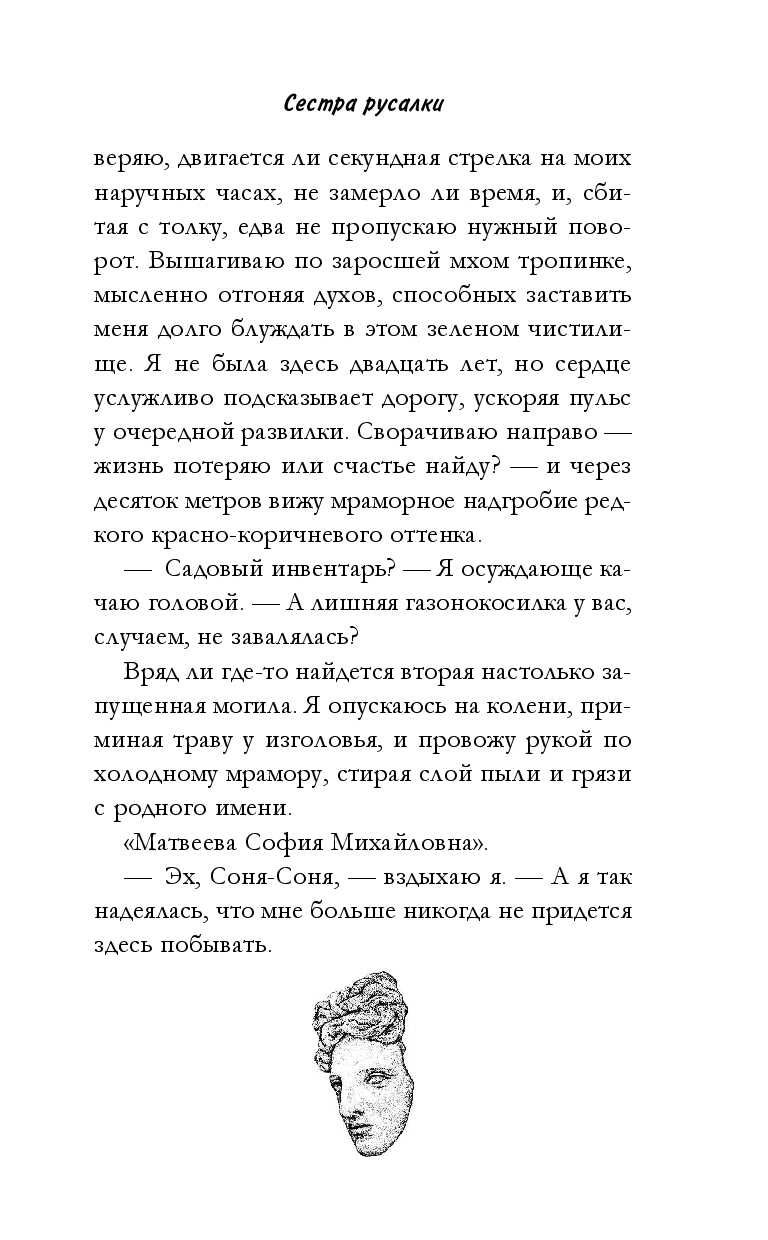 Сестра русалки

веряю, двигается ли секундная стрелка на моих наручных часах, не замерло ли время, и, сбитая с толку, едва не пропускаю нужный поворот. Вышагиваю по заросшей мхом тропинке, мысленно отгоняя духов, способных заставить меня долго блуждать в этом зеленом чистилище. Я не была здесь двадцать лет, но сердце услужливо подсказывает дорогу, ускоряя пульс у очередной развилки. Сворачиваю направо — жизнь потеряю или счастье найду? — и через десяток метров вижу мраморное надгробие редкого красно-коричневого оттенка.

— Садовый инвентарь? — Я осуждающе качаю головой. — А лишняя газонокосилка у вас, случаем, не завалялась?

Вряд ли где-то найдется вторая настолько запущенная могила. Я опускаюсь на колени, приминая траву у изголовья, и провожу рукой по холодному мрамору, стирая слой пыли и грязи с родного имени.

«Матвеева София Михайловна».

— Эх, Соня-Соня, — вздыхаю я. — А я так надеялась, что мне больше никогда не придется здесь побывать.